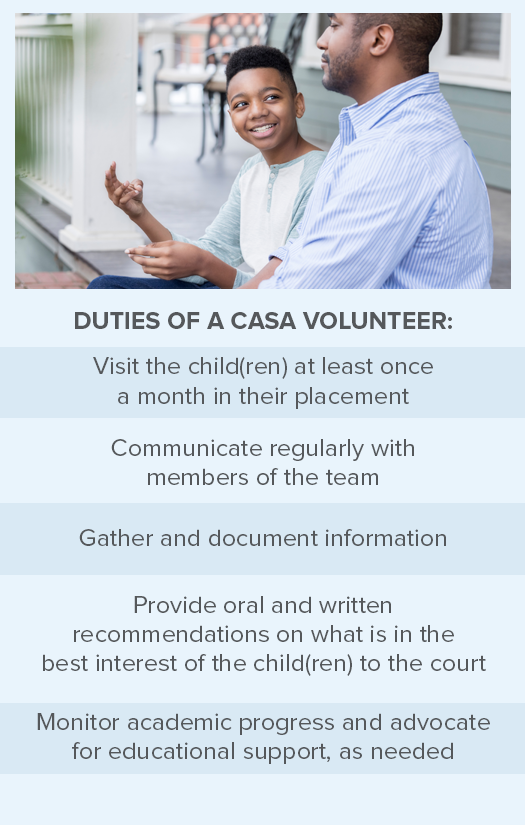 DUTIES OF A CASA VOLUNTEER:

Visit the child(ren) at least once a month in their placement

Communicate regularly with members of the team

Gather and document information

Provide oral and written recommendations on what is in the best interest of the child(ren) to the court

Monitor academic progress and advocate for educational support, as needed